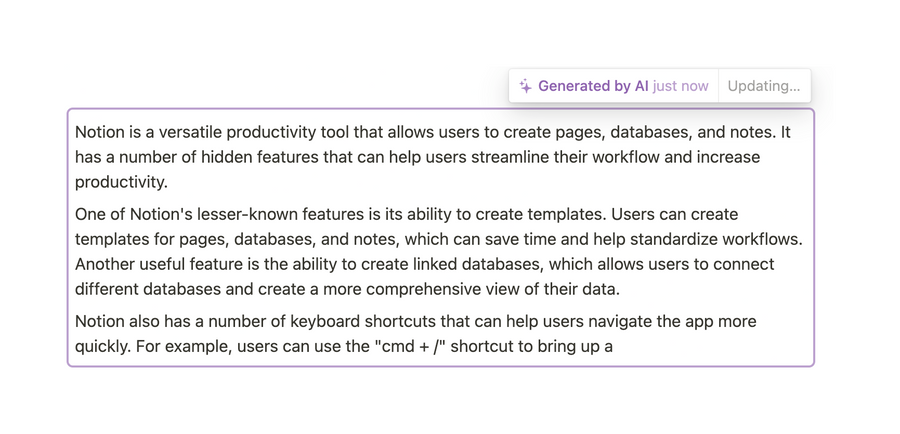 Generated by AI just now Updating...

Notion is a versatile productivity tool that allows users to create pages, databases, and notes. It has a number of hidden features that can help users streamline their workflow and increase productivity.

One of Notion's lesser-known features is its ability to create templates. Users can create templates for pages, databases, and notes, which can save time and help standardize workflows. Another useful feature is the ability to create linked databases, which allows users to connect different databases and create a more comprehensive view of their data.

Notion also has a number of keyboard shortcuts that can help users navigate the app more quickly. For example, users can use the "cmd + /" shortcut to bring up a